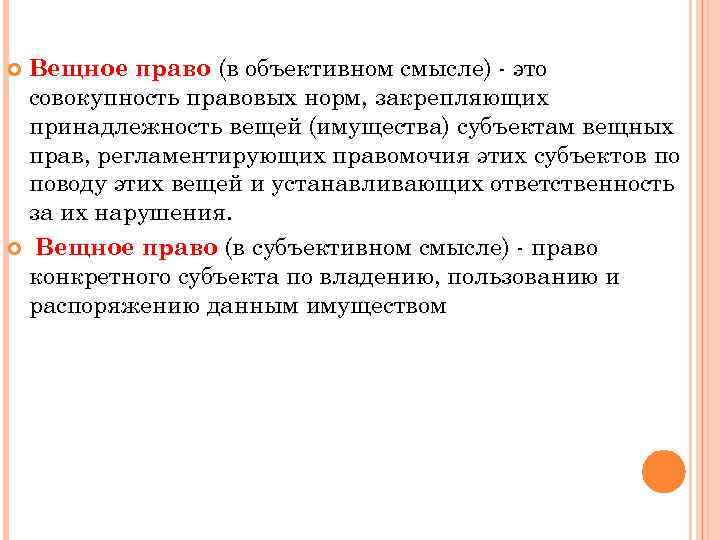 Вещное право (в объективном смысле) - это совокупность правовых норм, закрепляющих принадлежность вещей (имущества) субъектам вещных прав, регламентирующих правомочия этих субъектов по поводу этих вещей и устанавливающих ответственность за их нарушения.

Вещное право (в субъективном смысле) - право конкретного субъекта по владению, пользованию и распоряжению данным имуществом